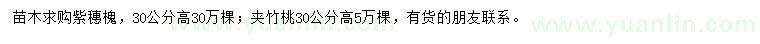 苗木求购紫穗槐，30公分高30万棵；夹竹桃30公分高5万棵，有货的朋友联系。

www.yuanlin.com